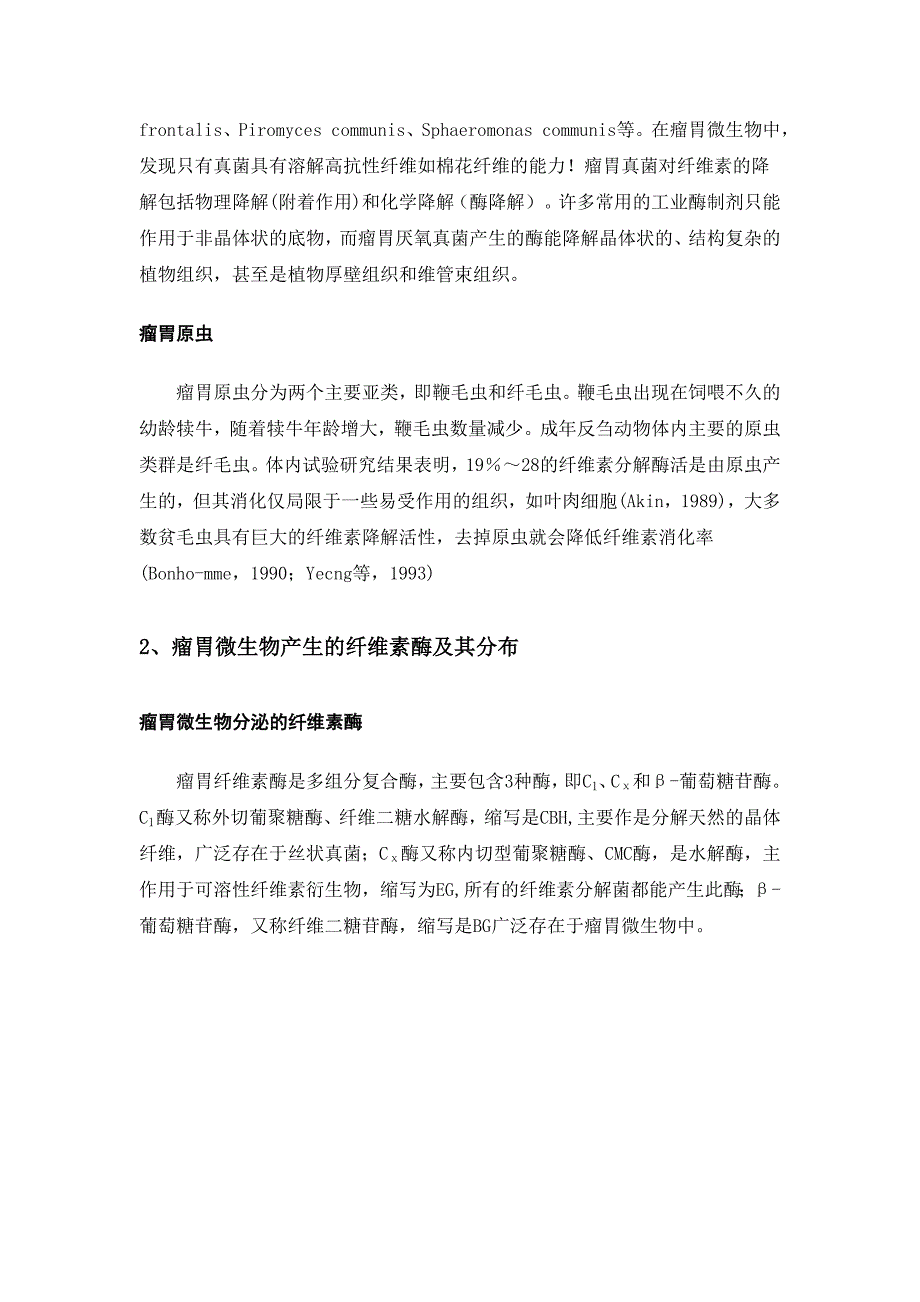 frontalis、Piromyces communis、Sphaeromonas communis等。在瘤胃微生物中，发现只有真菌具有溶解高抗性纤维如棉花纤维的能力！瘤胃真菌对纤维素的降解包括物理降解(附着作用)和化学降解（酶降解）。许多常用的工业酶制剂只能作用于非晶体状的底物，而瘤胃厌氧真菌产生的酶能降解晶体状的、结构复杂的植物组织，甚至是植物厚壁组织和维管束组织。

瘤胃原虫

瘤胃原虫分为两个主要亚类，即鞭毛虫和纤毛虫。鞭毛虫出现在饲喂不久的幼龄犊牛，随着犊牛年龄增大，鞭毛虫数量减少。成年反刍动物体内主要的原虫类群是纤毛虫。体内试验研究结果表明，19％～28的纤维素分解酶活是由原虫产生的，但其消化仅局限于一些易受作用的组织，如叶肉细胞(Akin，1989)，大多数贫毛虫具有巨大的纤维素降解活性，去掉原虫就会降低纤维素消化率(Bonho-mme，1990；Yecng等，1993)

2、瘤胃微生物产生的纤维素酶及其分布

瘤胃微生物分泌的纤维素酶

瘤胃纤维素酶是多组分复合酶，主要包含3种酶，即$C_1$、$C_x$和β-葡萄糖苷酶。$C_1$酶又称外切葡聚糖酶、纤维二糖水解酶，缩写是CBH,主要作是分解天然的晶体纤维，广泛存在于丝状真菌；$C_x$酶又称内切型葡聚糖酶、CMC酶，是水解酶，主作用于可溶性纤维素衍生物，缩写为EG,所有的纤维素分解菌都能产生此酶;β-葡萄糖苷酶，又称纤维二糖苷酶，缩写是BG广泛存在于瘤胃微生物中。